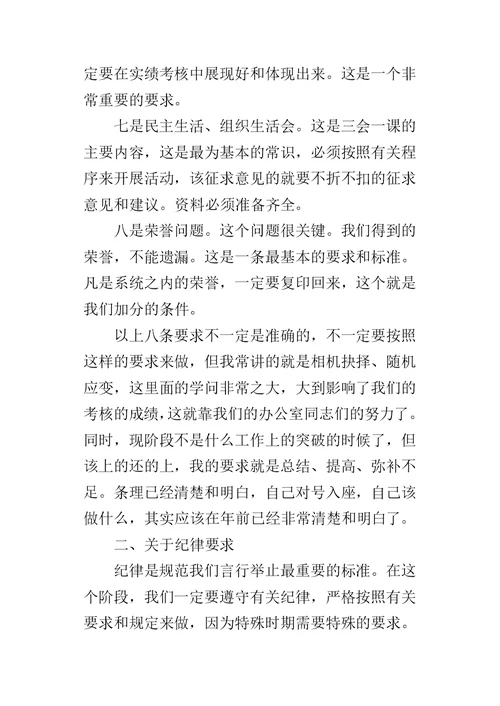 定要在实绩考核中展现好和体现出来。这是一个非常重要的要求。

七是民主生活、组织生活会。这是三会一课的主要内容，这是最为基本的常识，必须按照有关程序来开展活动，该征求意见的就要不折不扣的征求意见和建议。资料必须准备齐全。

八是荣誉问题。这个问题很关键。我们得到的荣誉，不能遗漏。这是一条最基本的要求和标准。凡是系统之内的荣誉，一定要复印回来，这个就是我们加分的条件。

以上八条要求不一定是准确的，不一定要按照这样的要求来做，但我常讲的就是相机抉择、随机应变，这里面的学问非常之大，大到影响了我们的考核的成绩，这就靠我们的办公室同志们的努力了。同时，现阶段不是什么工作上的突破的时候了，但该上的还的上，我的要求就是总结、提高、弥补不足。条理已经清楚和明白，自己对号入座，自己该做什么，其实应该在年前已经非常清楚和明白了。

二、关于纪律要求

纪律是规范我们言行举止最重要的标准。在这个阶段，我们一定要遵守有关纪律，严格按照有关要求和规定来做，因为特殊时期需要特殊的要求。